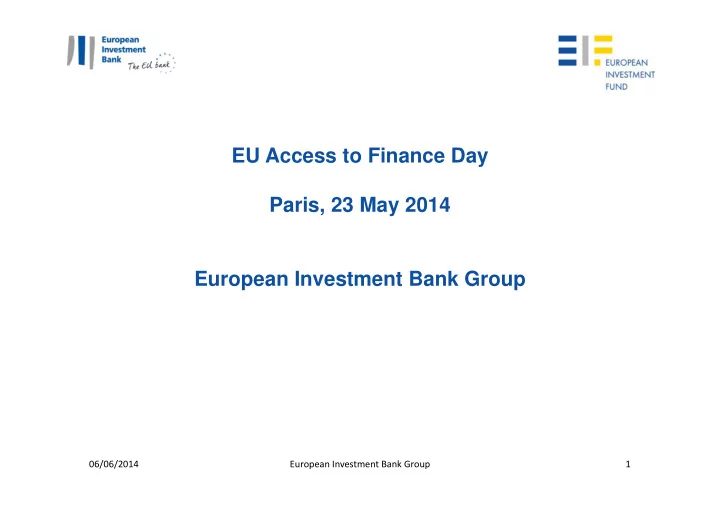 European Investment Bank The EU bank

EUROPEAN INVESTMENT FUND

EU Access to Finance Day

Paris, 23 May 2014

European Investment Bank Group

06/06/2014 European Investment Bank Group 1